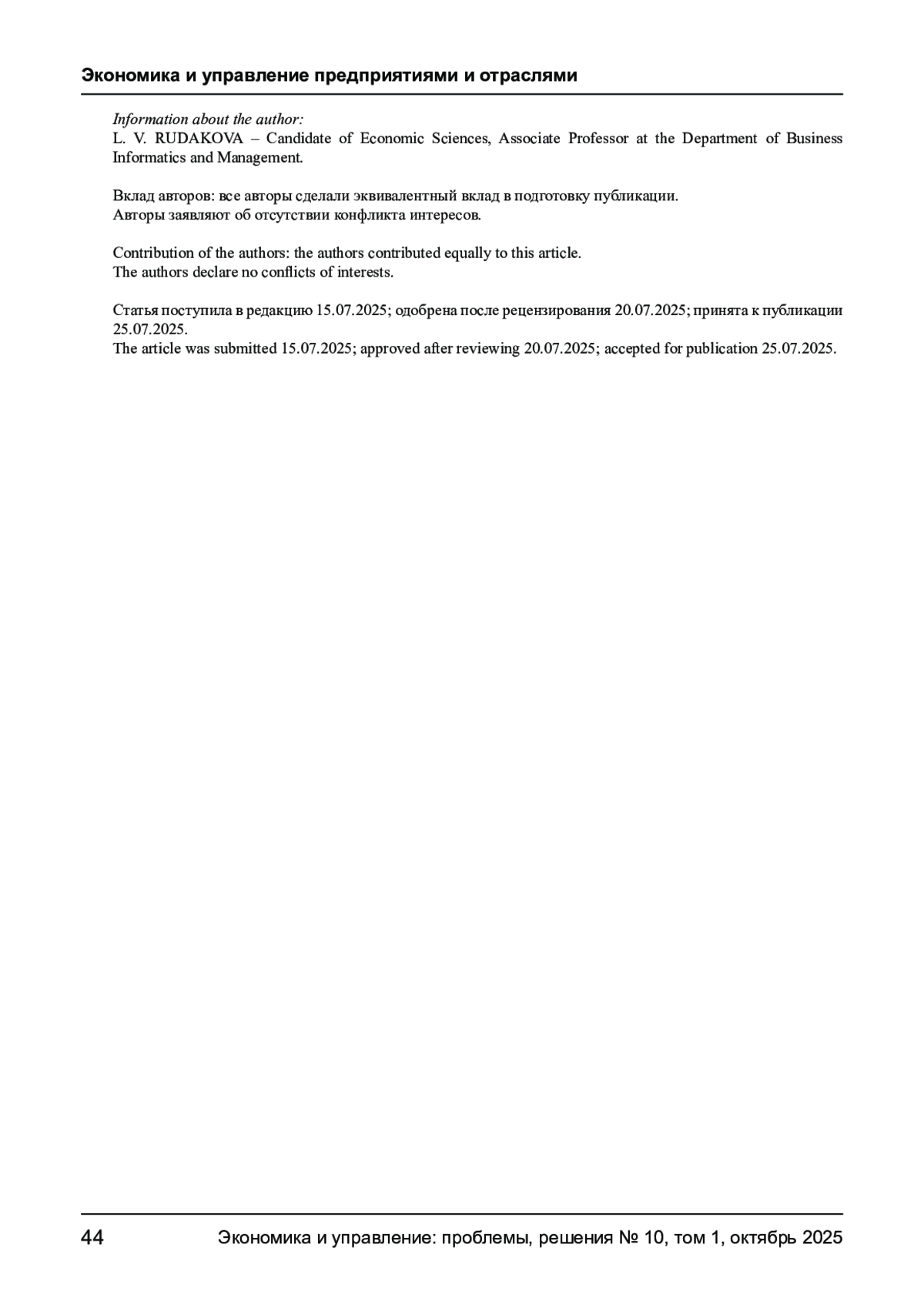 Экономика и управление предприятиями и отраслями

Information about the author:
L. V. RUDAKOVA – Candidate of Economic Sciences, Associate Professor at the Department of Business Informatics and Management.

Вклад авторов: все авторы сделали эквивалентный вклад в подготовку публикации.
Авторы заявляют об отсутствии конфликта интересов.

Contribution of the authors: the authors contributed equally to this article.
The authors declare no conflicts of interests.

Статья поступила в редакцию 15.07.2025; одобрена после рецензирования 20.07.2025; принята к публикации 25.07.2025.
The article was submitted 15.07.2025; approved after reviewing 20.07.2025; accepted for publication 25.07.2025.

44 Экономика и управление: проблемы, решения № 10, том 1, октябрь 2025